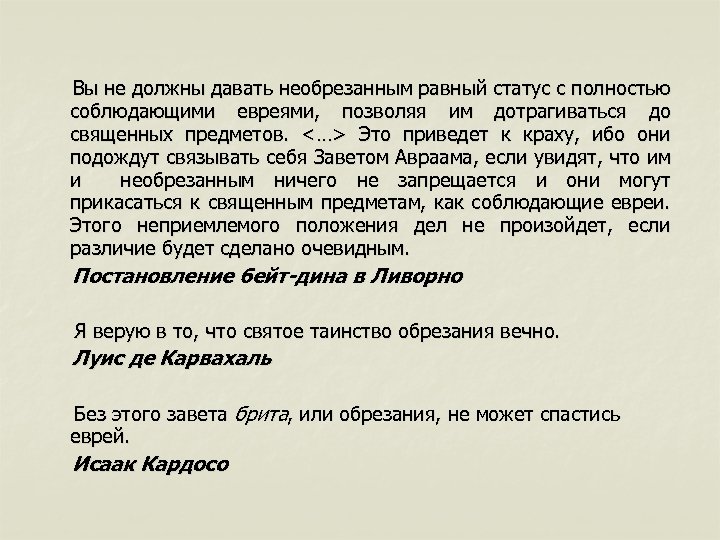 Вы не должны давать необрезанным равный статус с полностью соблюдающими евреями, позволяя им дотрагиваться до священных предметов. <…> Это приведет к краху, ибо они подождут связывать себя Заветом Авраама, если увидят, что им и необрезанным ничего не запрещается и они могут прикасаться к священным предметам, как соблюдающие евреи. Этого неприемлемого положения дел не произойдет, если различие будет сделано очевидным.

Постановление бейт-дина в Ливорно

Я верую в то, что святое таинство обрезания вечно.

Луис де Карвахаль

Без этого завета брита, или обрезания, не может спастись еврей.

Исаак Кардосо